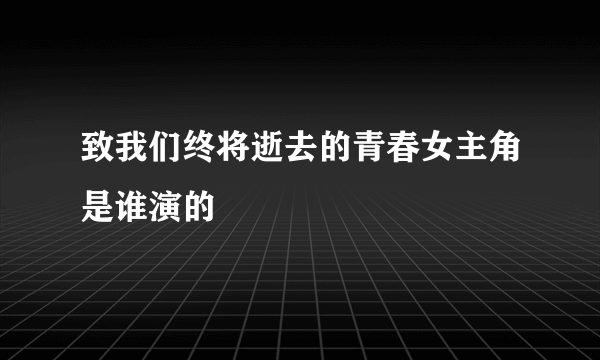 致我们终将逝去的青春女主角是谁演的